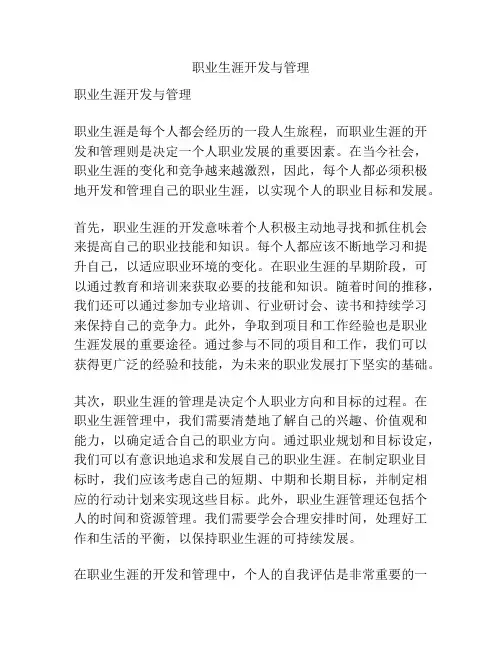 职业生涯开发与管理

职业生涯开发与管理

职业生涯是每个人都会经历的一段人生旅程，而职业生涯的开发和管理则是决定一个人职业发展的重要因素。在当今社会，职业生涯的变化和竞争越来越激烈，因此，每个人都必须积极地开发和管理自己的职业生涯，以实现个人的职业目标和发展。

首先，职业生涯的开发意味着个人积极主动地寻找和抓住机会来提高自己的职业技能和知识。每个人都应该不断地学习和提升自己，以适应职业环境的变化。在职业生涯的早期阶段，可以通过教育和培训来获取必要的技能和知识。随着时间的推移，我们还可以通过参加专业培训、行业研讨会、读书和持续学习来保持自己的竞争力。此外，争取到项目和工作经验也是职业生涯发展的重要途径。通过参与不同的项目和工作，我们可以获得更广泛的经验和技能，为未来的职业发展打下坚实的基础。

其次，职业生涯的管理是决定个人职业方向和目标的过程。在职业生涯管理中，我们需要清楚地了解自己的兴趣、价值观和能力，以确定适合自己的职业方向。通过职业规划和目标设定，我们可以有意识地追求和发展自己的职业生涯。在制定职业目标时，我们应该考虑自己的短期、中期和长期目标，并制定相应的行动计划来实现这些目标。此外，职业生涯管理还包括个人的时间和资源管理。我们需要学会合理安排时间，处理好工作和生活的平衡，以保持职业生涯的可持续发展。

在职业生涯的开发和管理中，个人的自我评估是非常重要的一